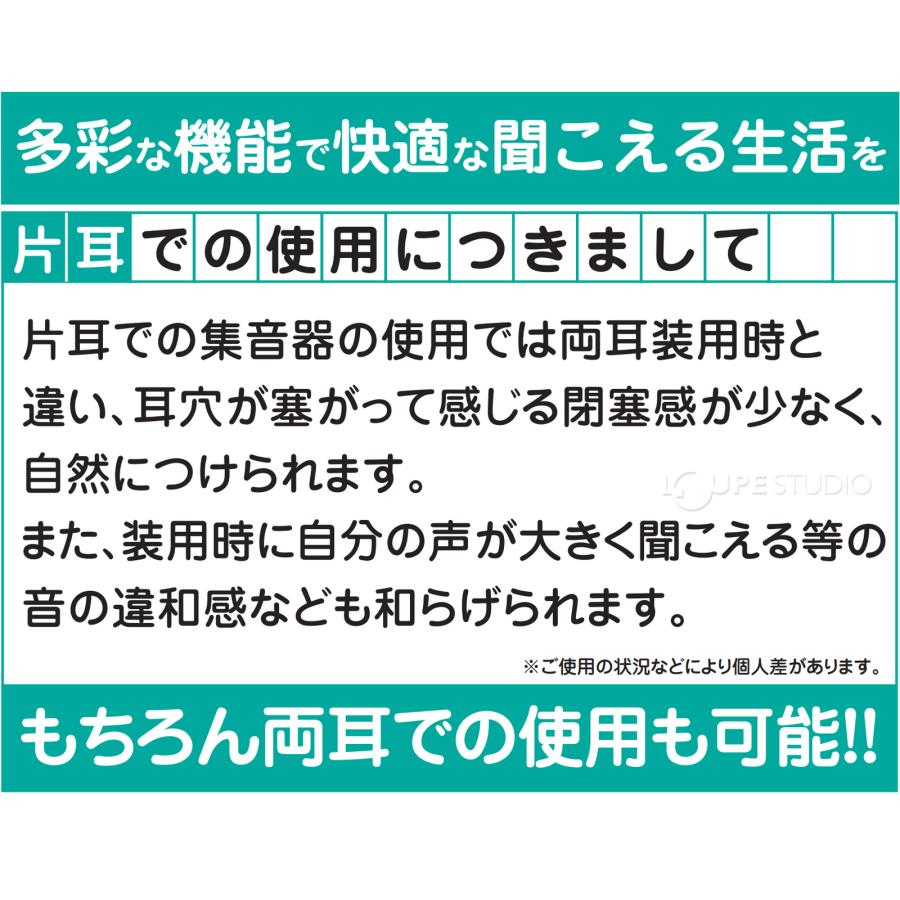 多彩な機能で快適な聞こえる生活を

片耳での使用につきまして

片耳での集音器の使用では両耳装用時と違い、耳穴が塞がって感じる閉塞感が少なく、自然につけられます。
また、装用時に自分の声が大きく聞こえる等の音の違和感なども和らげられます。

LOUPE STUDIO

※ご使用の状況などにより個人差があります。

もちろん両耳での使用も可能!!